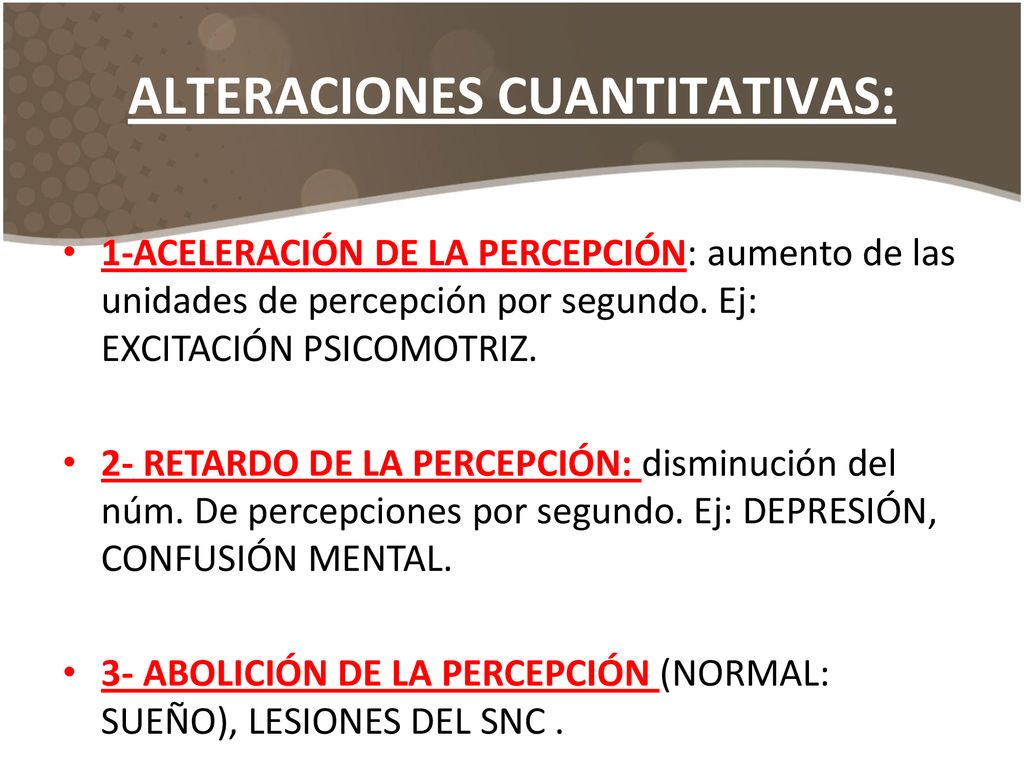 ALTERACIONES CUANTITATIVAS:

• 1-ACELERACIÓN DE LA PERCEPCIÓN: aumento de las unidades de percepción por segundo. Ej: EXCITACIÓN PSICOMOTRIZ.

• 2- RETARDO DE LA PERCEPCIÓN: disminución del núm. De percepciones por segundo. Ej: DEPRESIÓN, CONFUSIÓN MENTAL.

• 3- ABOLICIÓN DE LA PERCEPCIÓN (NORMAL: SUEÑO), LESIONES DEL SNC .